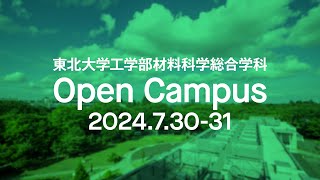 東北大学工学部材料科学総合学科

Open Campus

2024.7.30-31